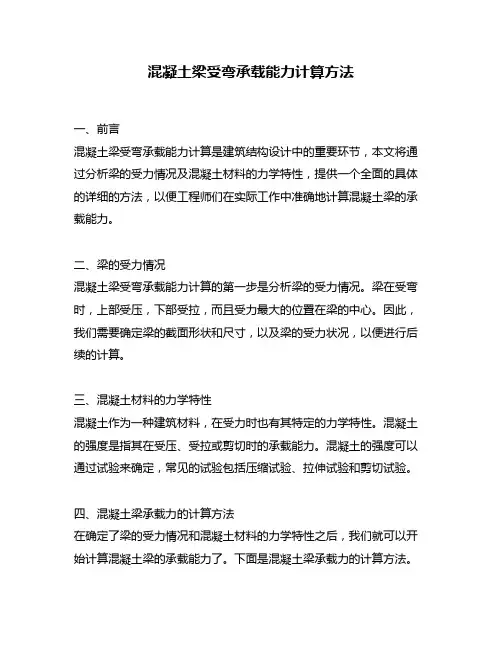 混凝土梁受弯承载能力计算方法

一、前言
混凝土梁受弯承载能力计算是建筑结构设计中的重要环节，本文将通过分析梁的受力情况及混凝土材料的力学特性，提供一个全面的具体的详细的方法，以便工程师们在实际工作中准确地计算混凝土梁的承载能力。

二、梁的受力情况
混凝土梁受弯承载能力计算的第一步是分析梁的受力情况。梁在受弯时，上部受压，下部受拉，而且受力最大的位置在梁的中心。因此，我们需要确定梁的截面形状和尺寸，以及梁的受力状况，以便进行后续的计算。

三、混凝土材料的力学特性
混凝土作为一种建筑材料，在受力时也有其特定的力学特性。混凝土的强度是指其在受压、受拉或剪切时的承载能力。混凝土的强度可以通过试验来确定，常见的试验包括压缩试验、拉伸试验和剪切试验。

四、混凝土梁承载力的计算方法
在确定了梁的受力情况和混凝土材料的力学特性之后，我们就可以开始计算混凝土梁的承载能力了。下面是混凝土梁承载力的计算方法。